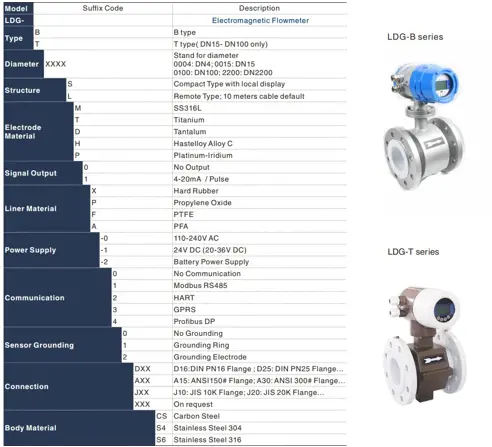 | Model | Suffix Code | Description |
|---|---|---|
| LDG- | | Electromagnetic Flowmeter |
| Type | B | B type |
| | T | T type( DN15- DN100 only) |
| Diameter | XXXX | Stand for diameter 0004: DN4; 0015: DN15 0100: DN100; 2200: DN2200 |
| Structure | S | Compact Type with local display |
| | L | Remote Type; 10 meters cable default |
| Electrode Material | M | SS316L |
| | T | Titanium |
| | D | Tantalum |
| | H | Hastelloy Alloy C |
| | P | Platinum-Iridium |
| Signal Output | 0 | No Output |
| | 1 | 4-20mA / Pulse |
| Liner Material | X | Hard Rubber |
| | P | Propylene Oxide |
| | F | PTFE |
| | A | PFA |
| Power Supply | -0 | 110-240V AC |
| | -1 | 24V DC (20-36V DC) |
| | -2 | Battery Power Supply |
| Communication | 0 | No Communication |
| | 1 | Modbus RS485 |
| | 2 | HART |
| | 3 | GPRS |
| | 4 | Profibus DP |
| Sensor Grounding | 0 | No Grounding |
| | 1 | Grounding Ring |
| | 2 | Grounding Electrode |
| Connection | DXX | D16:DIN PN16 Flange ; D25: DIN PN25 Flange... |
| | AXX | A15: ANSI150# Flange; A30: ANSI 300# Flange... |
| | JXX | J10: JIS 10K Flange; J20: JIS 20K Flange... |
| | XXX | On request |
| Body Material | CS | Carbon Steel |
| | S4 | Stainless Steel 304 |
| | S6 | Stainless Steel 316 |

LDG-B series

LDG-T series